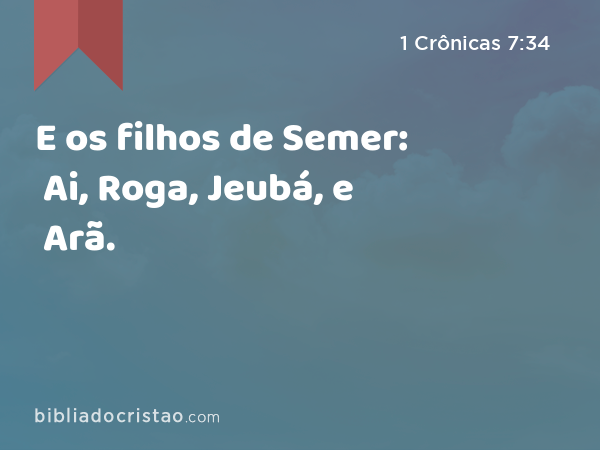 1 Crônicas 7:34

E os filhos de Semer: Ai, Roga, Jeubá, e Arã.

bibliadocristao.com